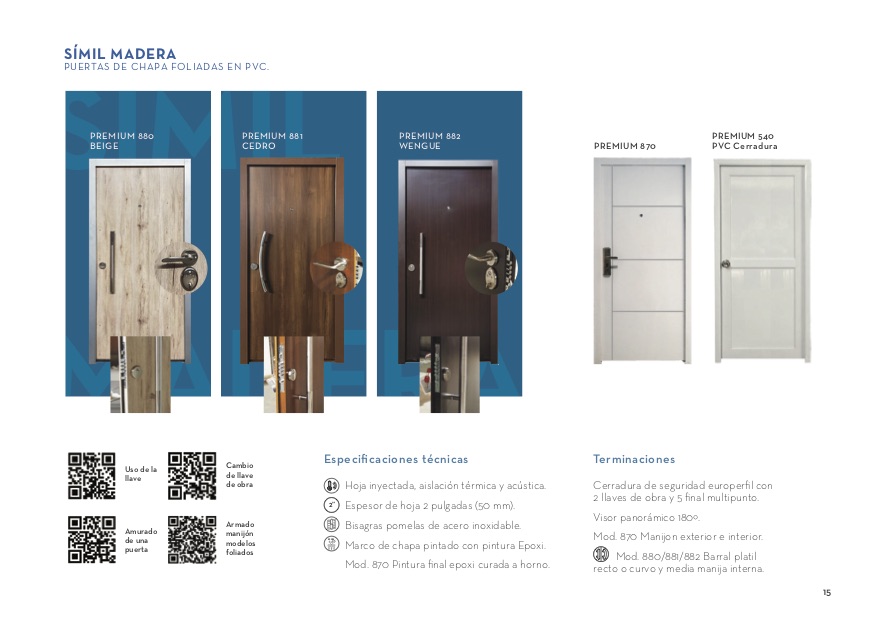 SÍMIL MADERA
PUERTAS DE CHAPA FOLIADAS EN PVC.

PREMIUM 880
BEIGE

PREMIUM 881
CEDRO

PREMIUM 882
WENGUE

PREMIUM 870

PREMIUM 540
PVC Cerradura

Uso de la llave

Cambio de llave de obra

Amurado de una puerta

Armado manijón modelos foliados

Especificaciones técnicas

Hoja inyectada, aislación térmica y acústica.

2" Espesor de hoja 2 pulgadas (50 mm).

Bisagras pomelas de acero inoxidable.

Marco de chapa pintado con pintura Epoxi.

Mod. 870 Pintura final epoxi curada a horno.

Terminaciones

Cerradura de seguridad europerfil con 2 llaves de obra y 5 final multipunto.

Visor panorámico 180º.

Mod. 870 Manijon exterior e interior.

Mod. 880/881/882 Barral platil recto o curvo y media manija interna.

15